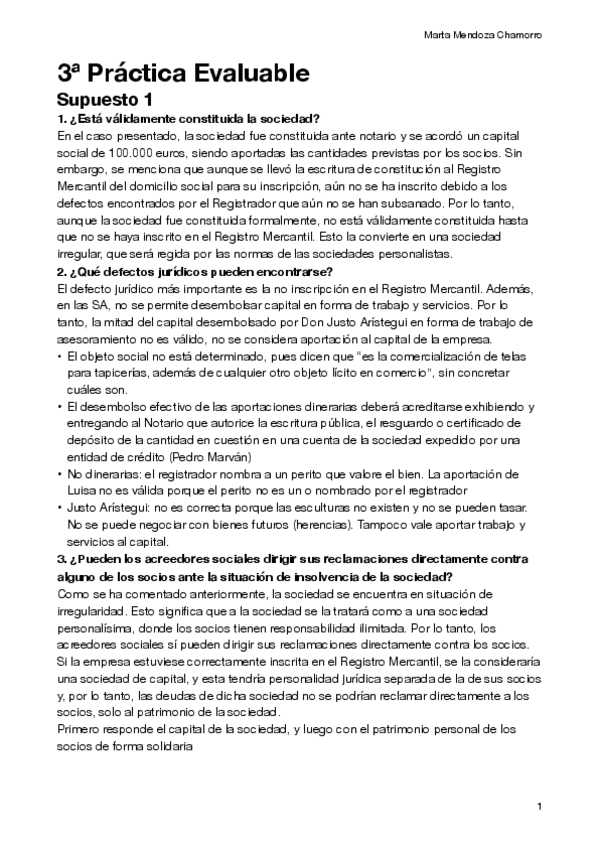 Marta Mendoza Chamorro

3ª Práctica Evaluable

Supuesto 1

1. ¿Está válidamente constituida la sociedad?

En el caso presentado, la sociedad fue constituida ante notario y se acordó un capital social de 100.000 euros, siendo aportadas las cantidades previstas por los socios. Sin embargo, se menciona que aunque se llevó la escritura de constitución al Registro Mercantil del domicilio social para su inscripción, aún no se ha inscrito debido a los defectos encontrados por el Registrador que aún no se han subsanado. Por lo tanto, aunque la sociedad fue constituida formalmente, no está válidamente constituida hasta que no se haya inscrito en el Registro Mercantil. Esto la convierte en una sociedad irregular, que será regida por las normas de las sociedades personalistas.

2. ¿Qué defectos jurídicos pueden encontrarse?

El defecto jurídico más importante es la no inscripción en el Registro Mercantil. Además, en las SA, no se permite desembolsar capital en forma de trabajo y servicios. Por lo tanto, la mitad del capital desembolsado por Don Justo Arístegui en forma de trabajo de asesoramiento no es válido, no se considera aportación al capital de la empresa.

• El objeto social no está determinado, pues dicen que "es la comercialización de telas para tapicerías, además de cualquier otro objeto lícito en comercio", sin concretar cuáles son.

• El desembolso efectivo de las aportaciones dinerarias deberá acreditarse exhibiendo y entregando al Notario que autorice la escritura pública, el resguardo o certificado de depósito de la cantidad en cuestión en una cuenta de la sociedad expedido por una entidad de crédito (Pedro Marván)

• No dinerarias: el registrador nombra a un perito que valore el bien. La aportación de Luisa no es válida porque el perito no es un o nombrado por el registrador

• Justo Arístegui: no es correcta porque las esculturas no existen y no se pueden tasar. No se puede negociar con bienes futuros (herencias). Tampoco vale aportar trabajo y servicios al capital.

3. ¿Pueden los acreedores sociales dirigir sus reclamaciones directamente contra alguno de los socios ante la situación de insolvencia de la sociedad?

Como se ha comentado anteriormente, la sociedad se encuentra en situación de irregularidad. Esto significa que a la sociedad se la tratará como a una sociedad personalísima, donde los socios tienen responsabilidad ilimitada. Por lo tanto, los acreedores sociales sí pueden dirigir sus reclamaciones directamente contra los socios. Si la empresa estuviese correctamente inscrita en el Registro Mercantil, se la consideraría una sociedad de capital, y esta tendría personalidad jurídica separada de la de sus socios y, por lo tanto, las deudas de dicha sociedad no se podrían reclamar directamente a los socios, solo al patrimonio de la sociedad.

Primero responde el capital de la sociedad, y luego con el patrimonio personal de los socios de forma solidaria

1